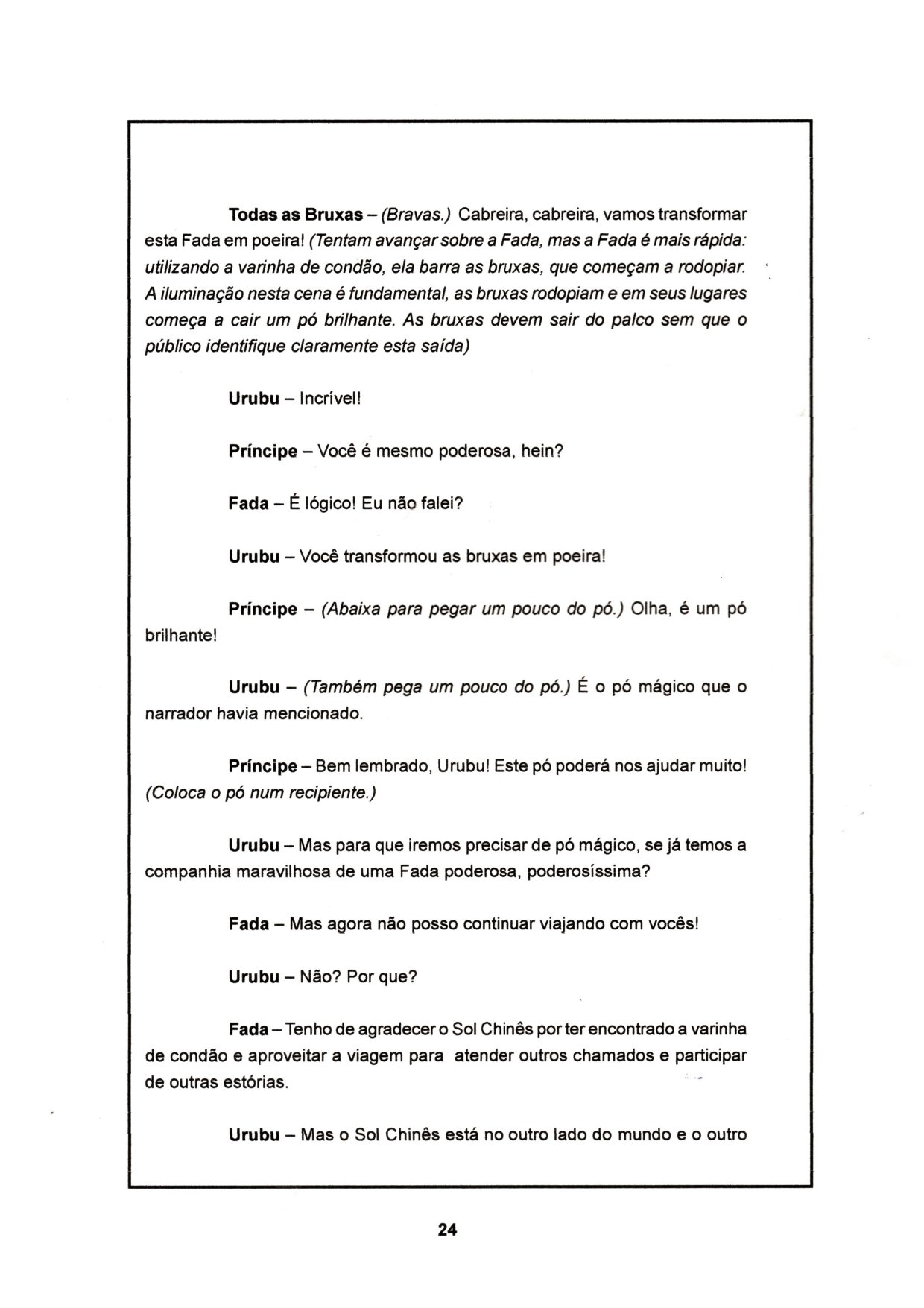 Todas as Bruxas – (Bravas.) Cabreira, cabreira, vamos transformar esta Fada em poeira! (Tentam avançar sobre a Fada, mas a Fada é mais rápida: utilizando a varinha de condão, ela barra as bruxas, que começam a rodopiar. A iluminação nesta cena é fundamental, as bruxas rodopiam e em seus lugares começa a cair um pó brilhante. As bruxas devem sair do palco sem que o público identifique claramente esta saída)

Urubu – Incrível!

Príncipe – Você é mesmo poderosa, hein?

Fada – É lógico! Eu não falei?

Urubu – Você transformou as bruxas em poeira!

Príncipe – (Abaixa para pegar um pouco do pó.) Olha, é um pó brilhante!

Urubu – (Também pega um pouco do pó.) É o pó mágico que o narrador havia mencionado.

Príncipe – Bem lembrado, Urubu! Este pó poderá nos ajudar muito! (Coloca o pó num recipiente.)

Urubu – Mas para que iremos precisar de pó mágico, se já temos a companhia maravilhosa de uma Fada poderosa, poderosíssima?

Fada – Mas agora não posso continuar viajando com vocês!

Urubu – Não? Por que?

Fada – Tenho de agradecer o Sol Chinês por ter encontrado a varinha de condão e aproveitar a viagem para atender outros chamados e participar de outras estórias.

Urubu – Mas o Sol Chinês está no outro lado do mundo e o outro

24